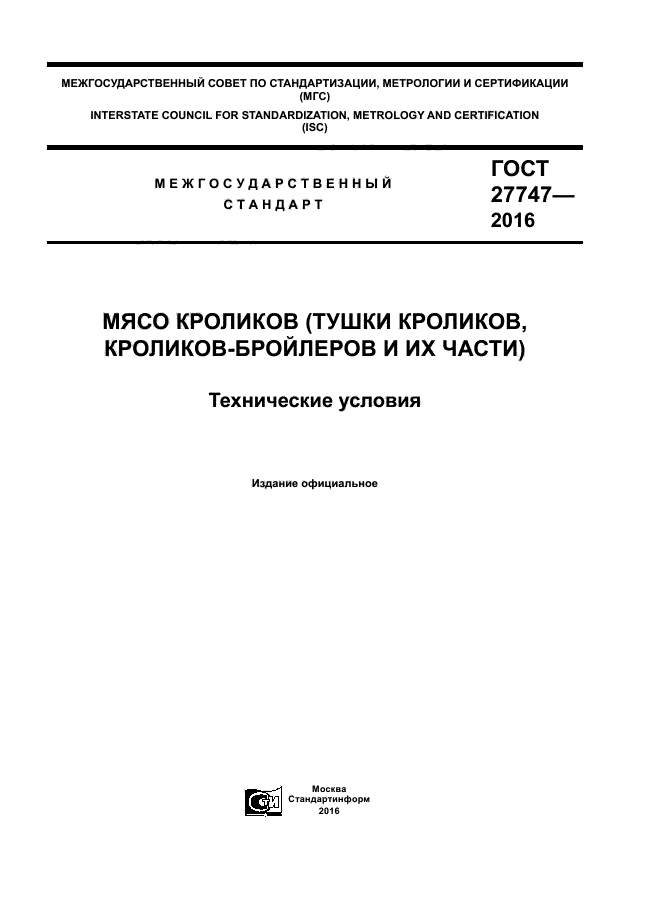 МЕЖГОСУДАРСТВЕННЫЙ СОВЕТ ПО СТАНДАРТИЗАЦИИ, МЕТРОЛОГИИ И СЕРТИФИКАЦИИ
(МГС)
INTERSTATE COUNCIL FOR STANDARDIZATION, METROLOGY AND CERTIFICATION
(ISC)

МЕЖГОСУДАРСТВЕННЫЙ
СТАНДАРТ

ГОСТ
27747—
2016

МЯСО КРОЛИКОВ (ТУШКИ КРОЛИКОВ,
КРОЛИКОВ-БРОЙЛЕРОВ И ИХ ЧАСТИ)

Технические условия

Издание официальное

Москва
Стандартинформ
2016